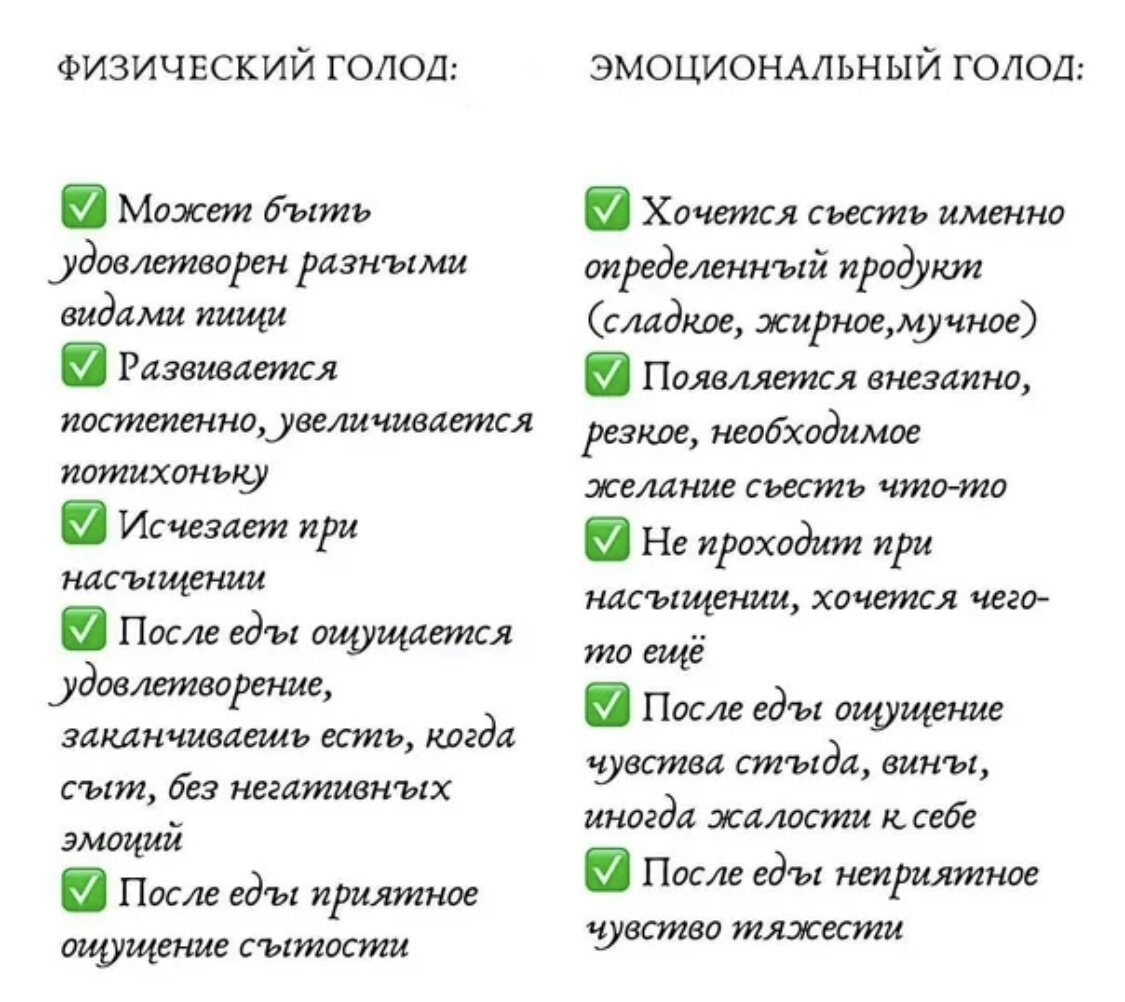 ФИЗИЧЕСКИЙ ГОЛОД:

✅ Может быть удовлетворен разными видами пищи
✅ Развивается постепенно, увеличивается потихоньку
✅ Исчезает при насыщении
✅ После еды ощущается удовлетворение, заканчиваешь есть, когда сыт, без негативных эмоций
✅ После еды приятное ощущение сытости

ЭМОЦИОНАЛЬНЫЙ ГОЛОД:

✅ Хочется съесть именно определенный продукт (сладкое, жирное,мучное)
✅ Появляется внезапно, резкое, необходимое желание съесть что-то
✅ Не проходит при насыщении, хочется чего-то ещё
✅ После еды ощущение чувства стыда, вины, иногда жалости к себе
✅ После еды неприятное чувство тяжести